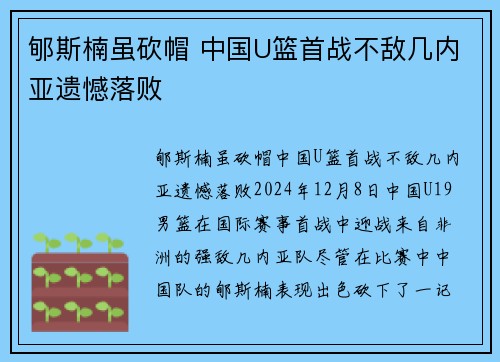 郇斯楠虽砍帽 中国U篮首战不敌几内亚遗憾落败

郇斯楠虽砍帽中国U篮首战不敌几内亚遗憾落败2024年12月8日中国U19男篮在国际赛事首战中迎战来自非洲的强敌几内亚队尽管在比赛中中国队的郇斯楠表现出色砍下了一记